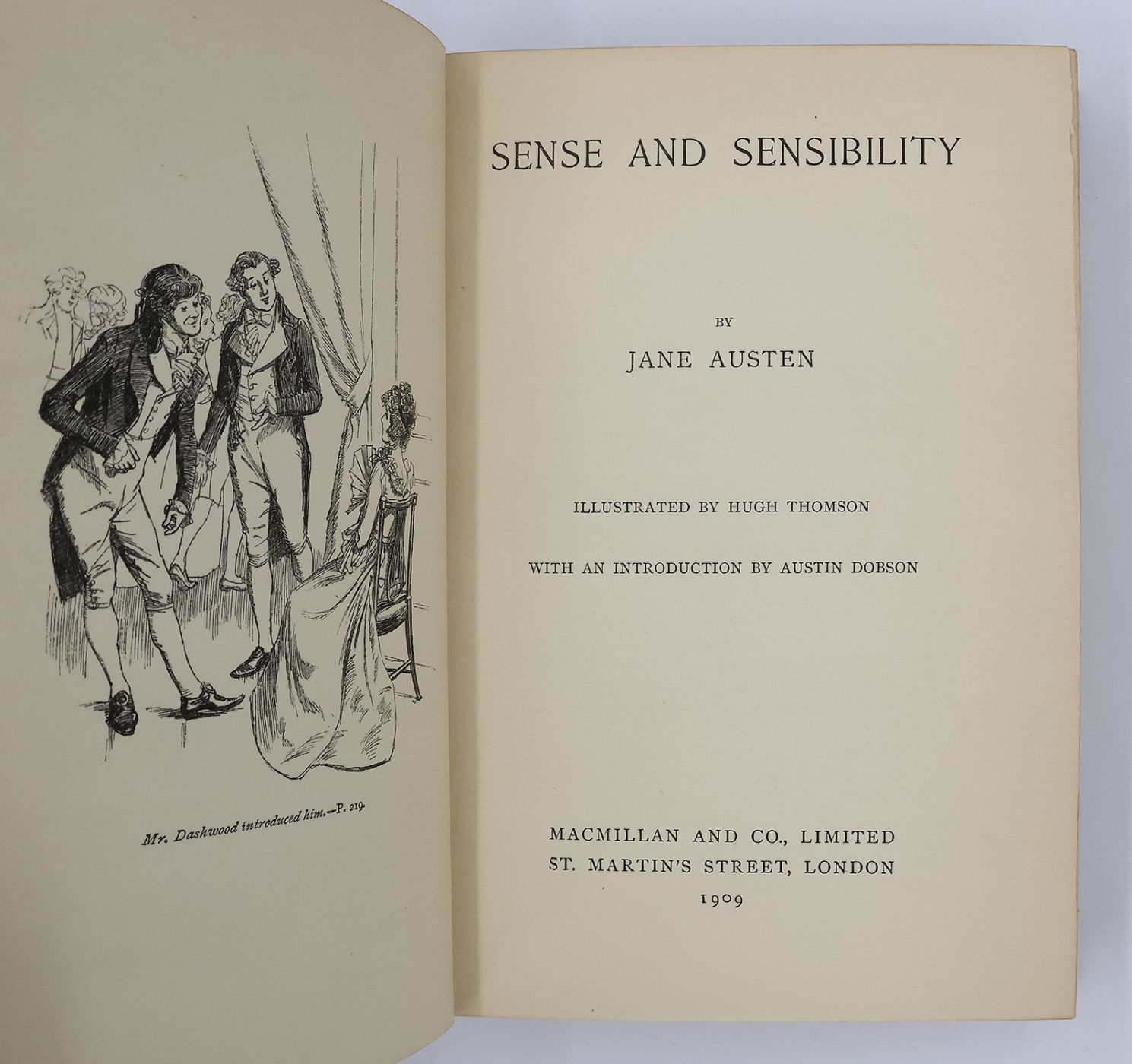 Mr. Dashwood introduced him.—P. 219.

SENSE AND SENSIBILITY

BY

JANE AUSTEN

ILLUSTRATED BY HUGH THOMSON

WITH AN INTRODUCTION BY AUSTIN DOBSON

MACMILLAN AND CO., LIMITED
ST. MARTIN'S STREET, LONDON
1909